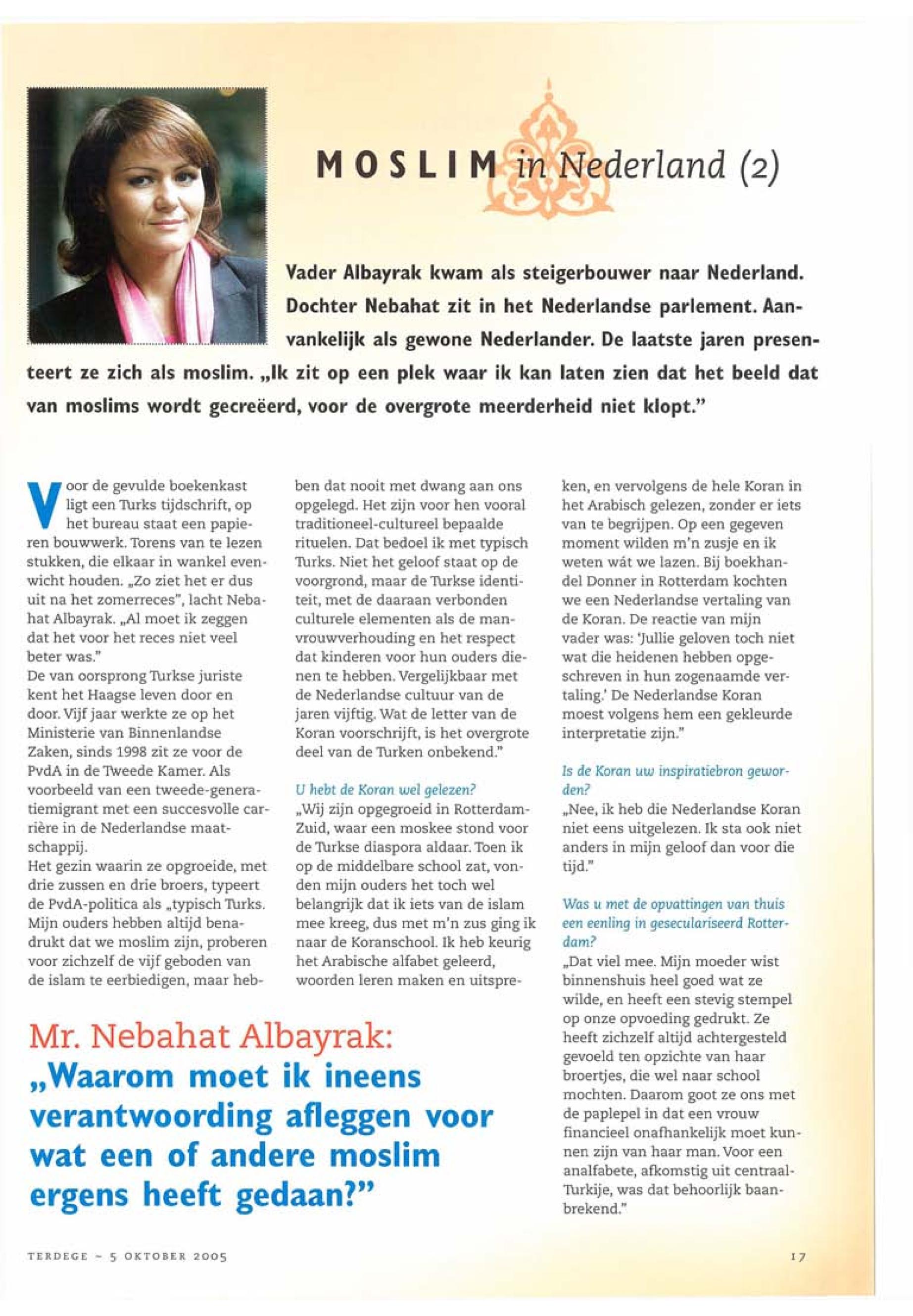 MOSLIM in Nederland (2)

Vader Albayrak kwam als steigerbouwer naar Nederland. Dochter Nebahat zit in het Nederlandse parlement. Aanvankelijk als gewone Nederlander. De laatste jaren presenteert ze zich als moslim. „Ik zit op een plek waar ik kan laten zien dat het beeld dat van moslims wordt gecreëerd, voor de overgrote meerderheid niet klopt."

Voor de gevulde boekenkast ligt een Turks tijdschrift, op het bureau staat een papieren bouwwerk. Torens van te lezen stukken, die elkaar in wankel evenwicht houden. „Zo ziet het er dus uit na het zomerreces", lacht Nebahat Albayrak. „Al moet ik zeggen dat het voor het reces niet veel beter was."
De van oorsprong Turkse juriste kent het Haagse leven door en door. Vijf jaar werkte ze op het Ministerie van Binnenlandse Zaken, sinds 1998 zit ze voor de PvdA in de Tweede Kamer. Als voorbeeld van een tweede-generatiemigrant met een succesvolle carrière in de Nederlandse maatschappij.
Het gezin waarin ze opgroeide, met drie zussen en drie broers, typeert de PvdA-politica als „typisch Turks. Mijn ouders hebben altijd benadrukt dat we moslim zijn, proberen voor zichzelf de vijf geboden van de islam te eerbiedigen, maar hebben dat nooit met dwang aan ons opgelegd. Het zijn voor hen vooral traditioneel-cultureel bepaalde rituelen. Dat bedoel ik met typisch Turks. Niet het geloof staat op de voorgrond, maar de Turkse identiteit, met de daaraan verbonden culturele elementen als de man-vrouwverhouding en het respect dat kinderen voor hun ouders dienen te hebben. Vergelijkbaar met de Nederlandse cultuur van de jaren vijftig. Wat de letter van de Koran voorschrijft, is het overgrote deel van de Turken onbekend."

U hebt de Koran wel gelezen?
„Wij zijn opgegroeid in Rotterdam-Zuid, waar een moskee stond voor de Turkse diaspora aldaar. Toen ik op de middelbare school zat, vonden mijn ouders het toch wel belangrijk dat ik iets van de islam mee kreeg, dus met m'n zus ging ik naar de Koranschool. Ik heb keurig het Arabische alfabet geleerd, woorden leren maken en uitspreken, en vervolgens de hele Koran in het Arabisch gelezen, zonder er iets van te begrijpen. Op een gegeven moment wilden m'n zusje en ik weten wát we lazen. Bij boekhandel Donner in Rotterdam kochten we een Nederlandse vertaling van de Koran. De reactie van mijn vader was: 'Jullie geloven toch niet wat die heidenen hebben opgeschreven in hun zogenaamde vertaling.' De Nederlandse Koran moest volgens hem een gekleurde interpretatie zijn."

Is de Koran uw inspiratiebron geworden?
„Nee, ik heb die Nederlandse Koran niet eens uitgelezen. Ik sta ook niet anders in mijn geloof dan voor die tijd."

Was u met de opvattingen van thuis een eenling in geseculariseerd Rotterdam?
„Dat viel mee. Mijn moeder wist binnenshuis heel goed wat ze wilde, en heeft een stevig stempel op onze opvoeding gedrukt. Ze heeft zichzelf altijd achtergesteld gevoeld ten opzichte van haar broertjes, die wel naar school mochten. Daarom goot ze ons met de paplepel in dat een vrouw financieel onafhankelijk moet kunnen zijn van haar man. Voor een analfabete, afkomstig uit centraal-Turkije, was dat behoorlijk baanbrekend."

Mr. Nebahat Albayrak:
„Waarom moet ik ineens verantwoording afleggen voor wat een of andere moslim ergens heeft gedaan?"

TERDEGE ~ 5 OKTOBER 2005

17